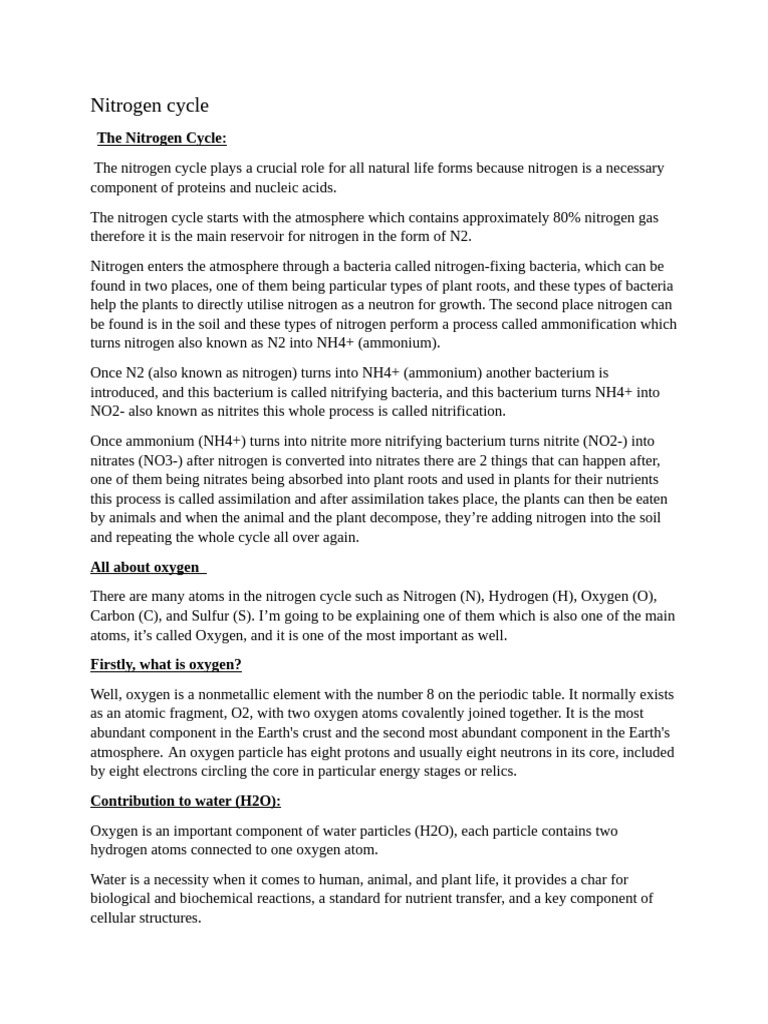 Nitrogen cycle

The Nitrogen Cycle:

The nitrogen cycle plays a crucial role for all natural life forms because nitrogen is a necessary component of proteins and nucleic acids.

The nitrogen cycle starts with the atmosphere which contains approximately 80% nitrogen gas therefore it is the main reservoir for nitrogen in the form of N2.

Nitrogen enters the atmosphere through a bacteria called nitrogen-fixing bacteria, which can be found in two places, one of them being particular types of plant roots, and these types of bacteria help the plants to directly utilise nitrogen as a neutron for growth. The second place nitrogen can be found is in the soil and these types of nitrogen perform a process called ammonification which turns nitrogen also known as N2 into NH4+ (ammonium).

Once N2 (also known as nitrogen) turns into NH4+ (ammonium) another bacterium is introduced, and this bacterium is called nitrifying bacteria, and this bacterium turns NH4+ into NO2- also known as nitrites this whole process is called nitrification.

Once ammonium (NH4+) turns into nitrite more nitrifying bacterium turns nitrite (NO2-) into nitrates (NO3-) after nitrogen is converted into nitrates there are 2 things that can happen after, one of them being nitrates being absorbed into plant roots and used in plants for their nutrients this process is called assimilation and after assimilation takes place, the plants can then be eaten by animals and when the animal and the plant decompose, they're adding nitrogen into the soil and repeating the whole cycle all over again.

All about oxygen

There are many atoms in the nitrogen cycle such as Nitrogen (N), Hydrogen (H), Oxygen (O), Carbon (C), and Sulfur (S). I'm going to be explaining one of them which is also one of the main atoms, it's called Oxygen, and it is one of the most important as well.

Firstly, what is oxygen?

Well, oxygen is a nonmetallic element with the number 8 on the periodic table. It normally exists as an atomic fragment, O2, with two oxygen atoms covalently joined together. It is the most abundant component in the Earth's crust and the second most abundant component in the Earth's atmosphere. An oxygen particle has eight protons and usually eight neutrons in its core, included by eight electrons circling the core in particular energy stages or relics.

Contribution to water (H2O):

Oxygen is an important component of water particles (H2O), each particle contains two hydrogen atoms connected to one oxygen atom.

Water is a necessity when it comes to human, animal, and plant life, it provides a char for biological and biochemical reactions, a standard for nutrient transfer, and a key component of cellular structures.